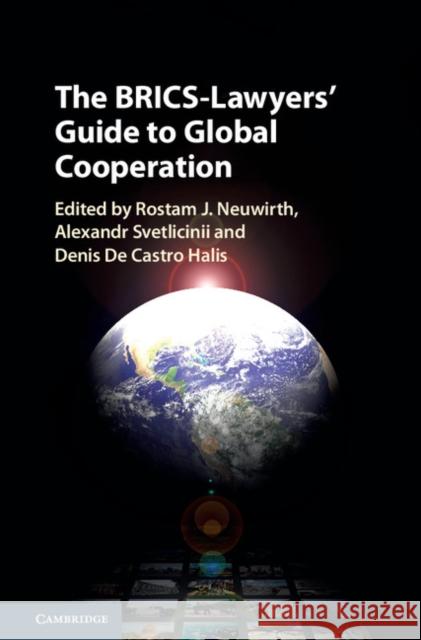 The BRICS-Lawyers' Guide to Global Cooperation

Edited by Rostam J. Neuwirth, Alexandr Svetlicinii and Denis De Castro Halis

CAMBRIDGE